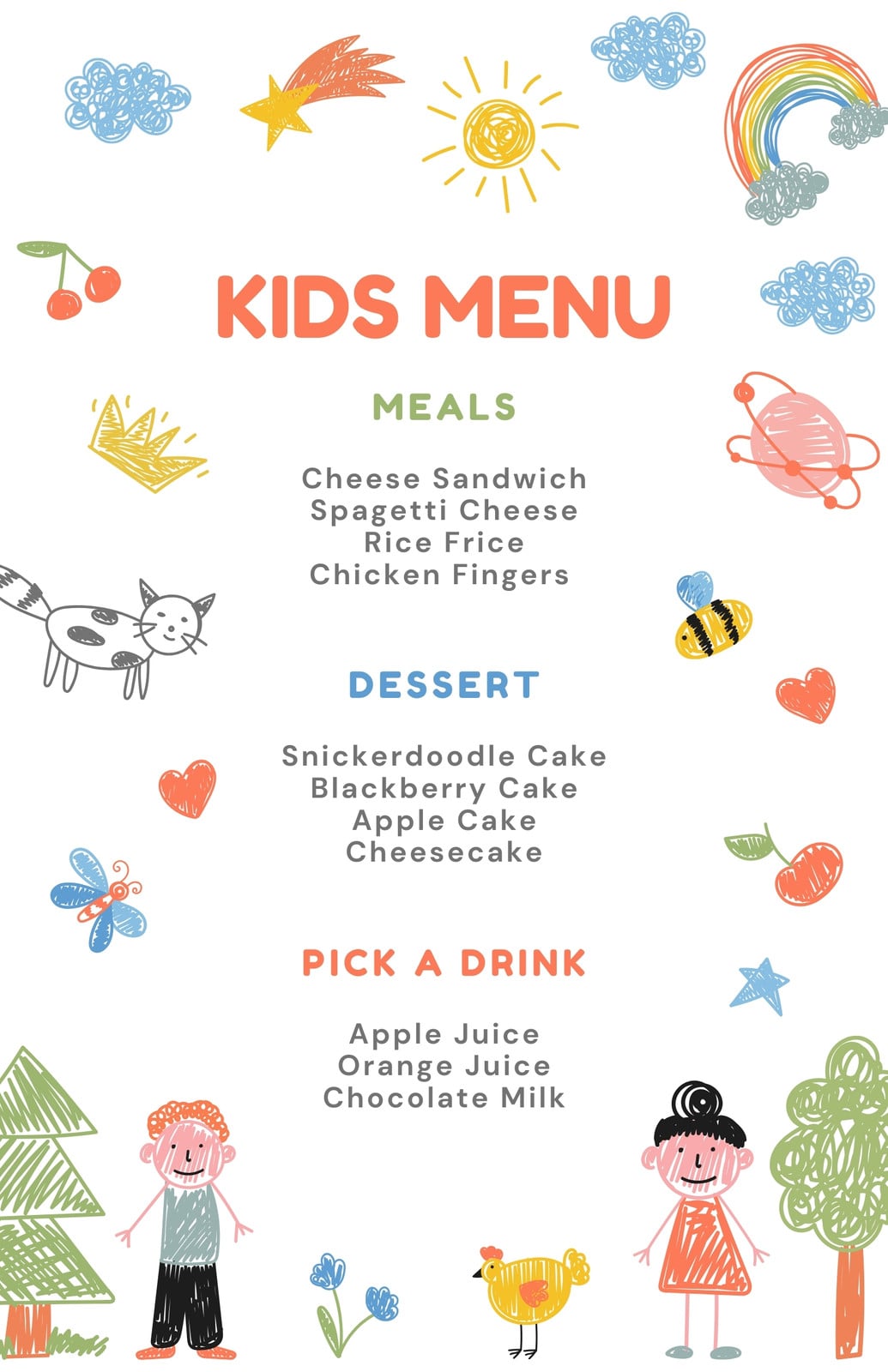 KIDS MENU

MEALS

Cheese Sandwich
Spagetti Cheese
Rice Frice
Chicken Fingers

DESSERT

Snickerdoodle Cake
Blackberry Cake
Apple Cake
Cheesecake

PICK A DRINK

Apple Juice
Orange Juice
Chocolate Milk